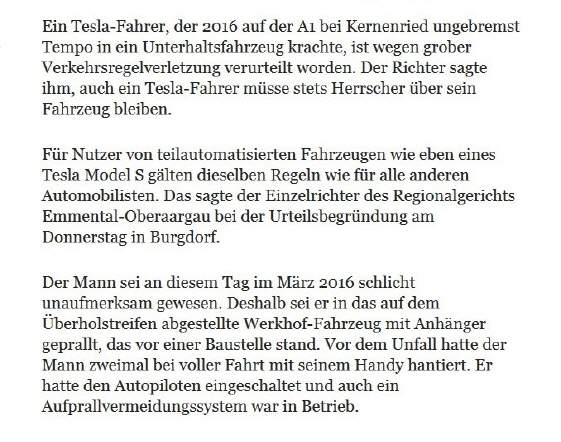 Ein Tesla-Fahrer, der 2016 auf der A1 bei Kernenried ungebremst Tempo in ein Unterhaltsfahrzeug krachte, ist wegen grober Verkehrsregelverletzung verurteilt worden. Der Richter sagte ihm, auch ein Tesla-Fahrer müsse stets Herrscher über sein Fahrzeug bleiben.

Für Nutzer von teilautomatisierten Fahrzeugen wie eben eines Tesla Model S gälten dieselben Regeln wie für alle anderen Automobilisten. Das sagte der Einzelrichter des Regionalgerichts Emmental-Oberaargau bei der Urteilsbegründung am Donnerstag in Burgdorf.

Der Mann sei an diesem Tag im März 2016 schlicht unaufmerksam gewesen. Deshalb sei er in das auf dem Überholstreifen abgestellte Werkhof-Fahrzeug mit Anhänger geprallt, das vor einer Baustelle stand. Vor dem Unfall hatte der Mann zweimal bei voller Fahrt mit seinem Handy hantiert. Er hatte den Autopiloten eingeschaltet und auch ein Aufprallvermeidungssystem war in Betrieb.